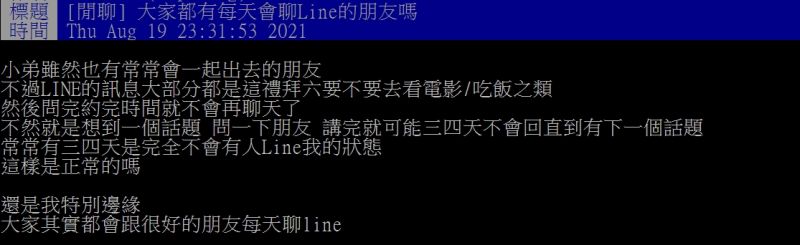 標題 [閒聊] 大家都有每天會聊Line的朋友嗎
時間 Thu Aug 19 23:31:53 2021

小弟雖然也有常常會一起出去的朋友
不過LINE的訊息大部分都是這禮拜六要不要去看電影/吃飯之類
然後問完約完時間就不會再聊天了
不然就是想到一個話題 問一下朋友 講完就可能三四天不會回直到有下一個話題
常常有三四天是完全不會有人Line我的狀態
這樣是正常的嗎

還是我特別邊緣
大家其實都會跟很好的朋友每天聊line